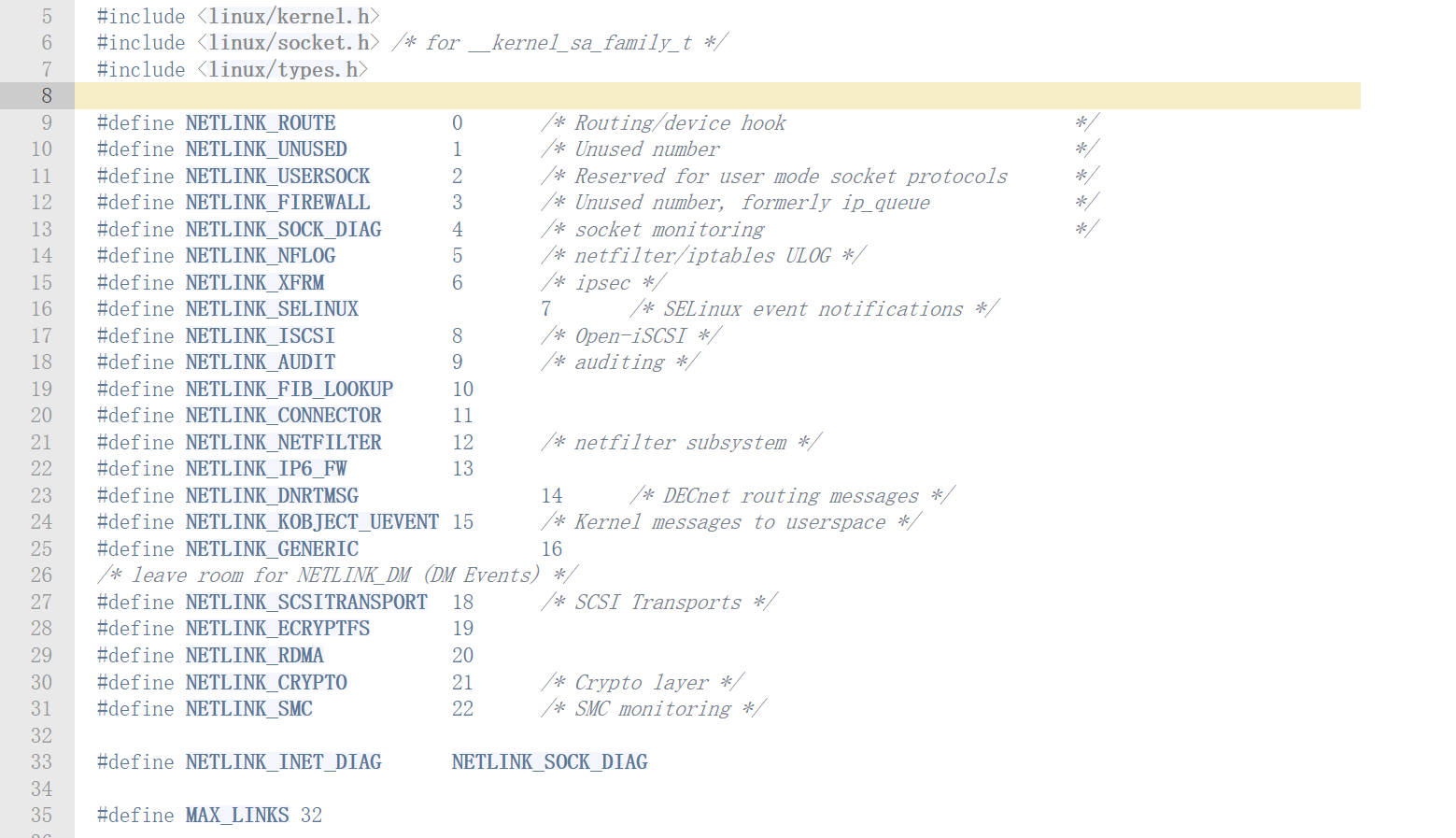 5 #include <linux/kernel.h>
6 #include <linux/socket.h> /* for __kernel_sa_family_t */
7 #include <linux/types.h>
8
9 #define NETLINK_ROUTE 0 /* Routing/device hook */
10 #define NETLINK_UNUSED 1 /* Unused number */
11 #define NETLINK_USERSOCK 2 /* Reserved for user mode socket protocols */
12 #define NETLINK_FIREWALL 3 /* Unused number, formerly ip_queue */
13 #define NETLINK_SOCK_DIAG 4 /* socket monitoring */
14 #define NETLINK_NFLOG 5 /* netfilter/iptables ULOG */
15 #define NETLINK_XFRM 6 /* ipsec */
16 #define NETLINK_SELINUX 7 /* SELinux event notifications */
17 #define NETLINK_ISCSI 8 /* Open-iSCSI */
18 #define NETLINK_AUDIT 9 /* auditing */
19 #define NETLINK_FIB_LOOKUP 10
20 #define NETLINK_CONNECTOR 11
21 #define NETLINK_NETFILTER 12 /* netfilter subsystem */
22 #define NETLINK_IP6_FW 13
23 #define NETLINK_DNRTMSG 14 /* DECnet routing messages */
24 #define NETLINK_KOBJECT_UEVENT 15 /* Kernel messages to userspace */
25 #define NETLINK_GENERIC 16
26 /* leave room for NETLINK_DM (DM Events) */
27 #define NETLINK_SCSITRANSPORT 18 /* SCSI Transports */
28 #define NETLINK_ECRYPTFS 19
29 #define NETLINK_RDMA 20
30 #define NETLINK_CRYPTO 21 /* Crypto layer */
31 #define NETLINK_SMC 22 /* SMC monitoring */
32
33 #define NETLINK_INET_DIAG NETLINK_SOCK_DIAG
34
35 #define MAX_LINKS 32